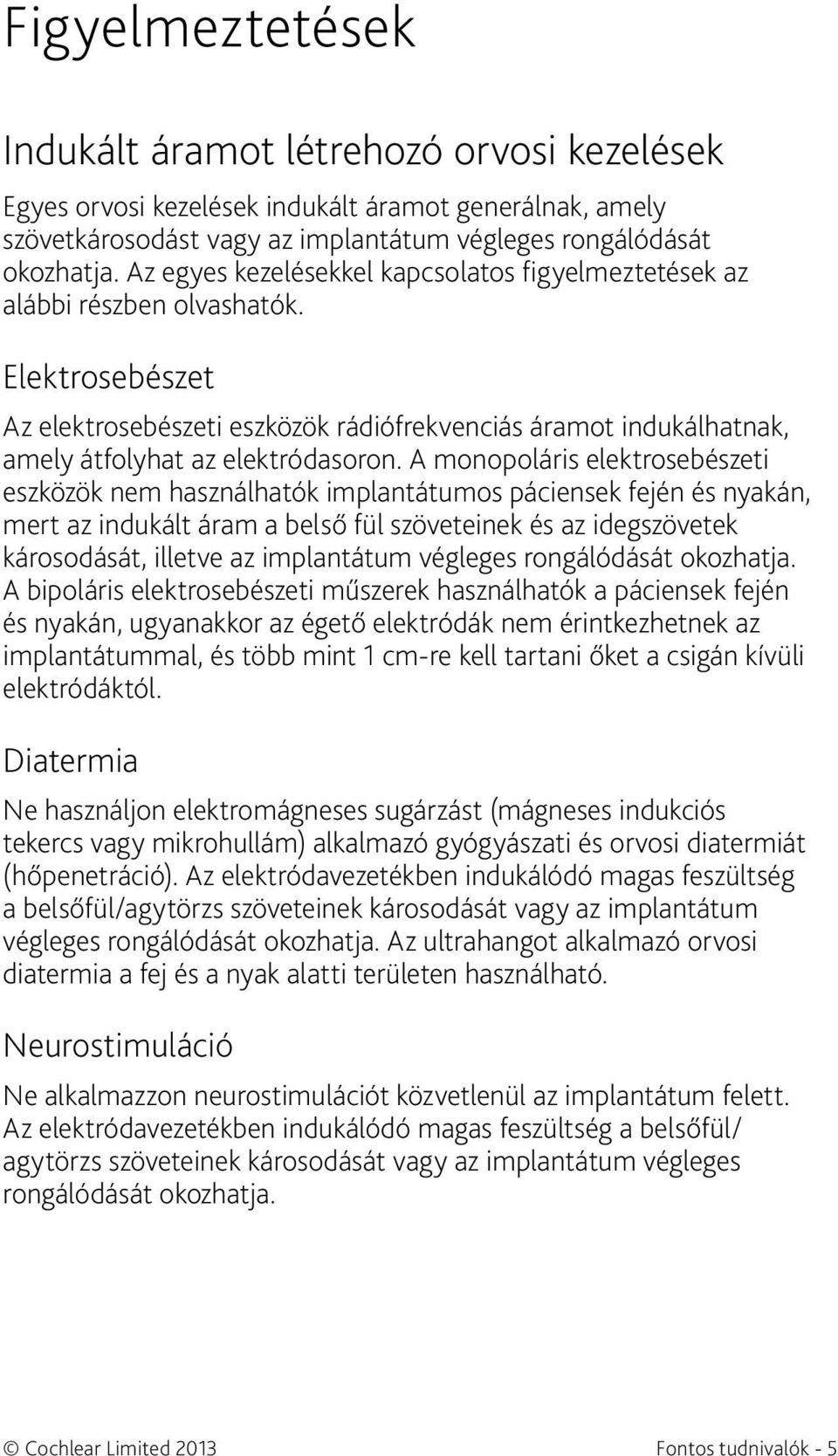 Figyelmeztetések

Indukált áramot létrehozó orvosi kezelések

Egyes orvosi kezelések indukált áramot generálnak, amely szövetkárosodást vagy az implantátum végleges rongálódását okozhatja. Az egyes kezelésekkel kapcsolatos figyelmeztetések az alábbi részben olvashatók.

Elektrosebészet

Az elektrosebészeti eszközök rádiófrekvenciás áramot indukálhatnak, amely átfolyhat az elektródasoron. A monopoláris elektrosebészeti eszközök nem használhatók implantátumos páciensek fején és nyakán, mert az indukált áram a belső fül szöveteinek és az idegszövetek károsodását, illetve az implantátum végleges rongálódását okozhatja. A bipoláris elektrosebészeti műszerek használhatók a páciensek fején és nyakán, ugyanakkor az égető elektródák nem érintkezhetnek az implantátummal, és több mint 1 cm-re kell tartani őket a csigán kívüli elektródáktól.

Diatermia

Ne használjon elektromágneses sugárzást (mágneses indukciós tekercs vagy mikrohullám) alkalmazó gyógyászati és orvosi diatermiát (hőpenetráció). Az elektródavezetékben indukálódó magas feszültség a belsőfül/agytörzs szöveteinek károsodását vagy az implantátum végleges rongálódását okozhatja. Az ultrahangot alkalmazó orvosi diatermia a fej és a nyak alatti területen használható.

Neurostimuláció

Ne alkalmazzon neurostimulációt közvetlenül az implantátum felett. Az elektródavezetékben indukálódó magas feszültség a belsőfül/agytörzs szöveteinek károsodását vagy az implantátum végleges rongálódását okozhatja.

© Cochlear Limited 2013

Fontos tudnivalók - 5